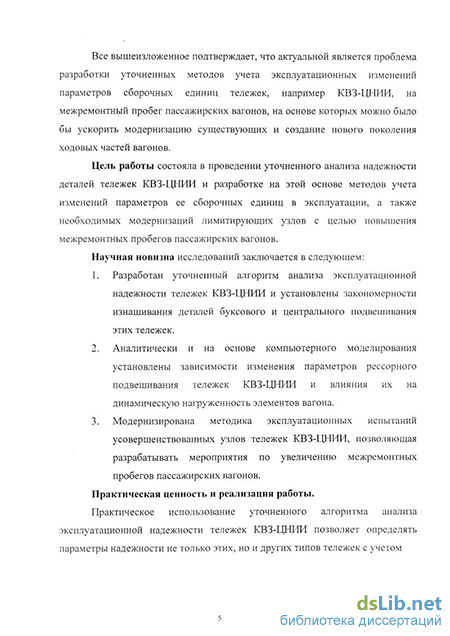 Все вышеизложенное подтверждает, что актуальной является проблема разработки уточненных методов учета эксплуатационных изменений параметров сборочных единиц тележек, например КВЗ-ЦНИИ, на межремонтный пробег пассажирских вагонов, на основе которых можно было бы ускорить модернизацию существующих и создание нового поколения ходовых частей вагонов.

Цель работы состояла в проведении уточненного анализа надежности деталей тележек КВЗ-ЦНИИ и разработке на этой основе методов учета изменений параметров ее сборочных единиц в эксплуатации, а также необходимых модернизаций лимитирующих узлов с целью повышения межремонтных пробегов пассажирских вагонов.

Научная новизна исследований заключается в следующем:

1. Разработан уточненный алгоритм анализа эксплуатационной надежности тележек КВЗ-ЦНИИ и установлены закономерности изнашивания деталей буксового и центрального подвешивания этих тележек.

2. Аналитически и на основе компьютерного моделирования установлены зависимости изменения параметров рессорного подвешивания тележек КВЗ-ЦНИИ и влияния их на динамическую нагруженность элементов вагона.

3. Модернизирована методика эксплуатационных испытаний усовершенствованных узлов тележек КВЗ-ЦНИИ, позволяющая разрабатывать мероприятия по увеличению межремонтных пробегов пассажирских вагонов.

Практическая ценность и реализация работы.

Практическое использование уточненного алгоритма анализа эксплуатационной надежности тележек КВЗ-ЦНИИ позволяет определять параметры надежности не только этих, но и других типов тележек с учетом

5

dsLib.net
библиотека диссертаций